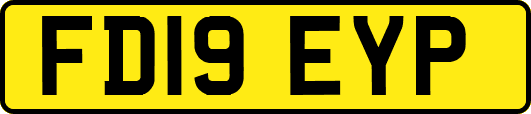 FD19 EYP